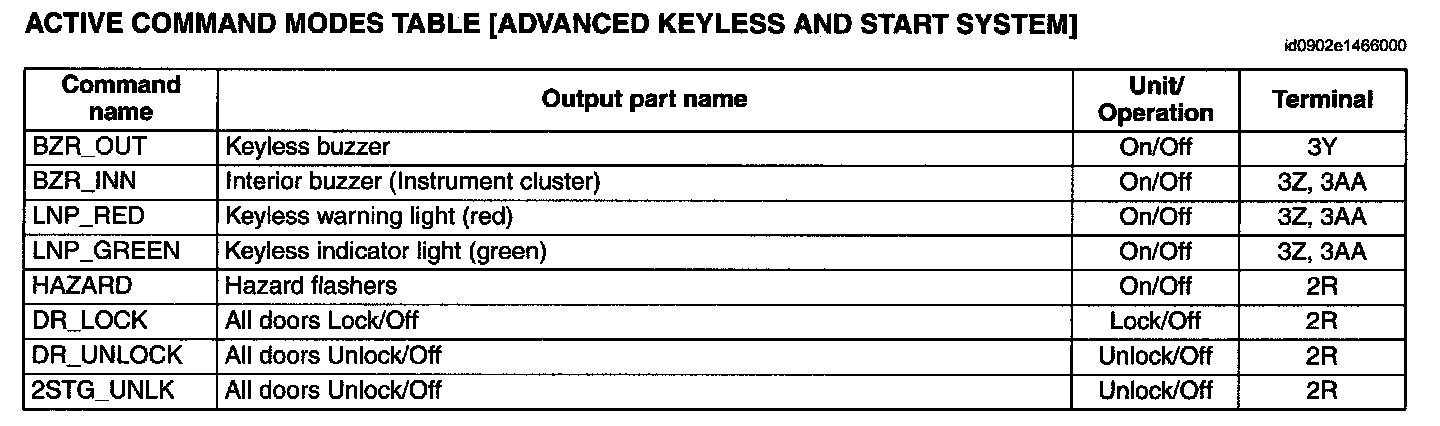 ACTIVE COMMAND MODES TABLE [ADVANCED KEYLESS AND START SYSTEM]

id0902e1466000

| Command name | Output part name | Unit/ Operation | Terminal |
|---|---|---|---|
| BZR_OUT | Keyless buzzer | On/Off | 3Y |
| BZR_INN | Interior buzzer (Instrument cluster) | On/Off | 3Z, 3AA |
| LNP_RED | Keyless warning light (red) | On/Off | 3Z, 3AA |
| LNP_GREEN | Keyless indicator light (green) | On/Off | 3Z, 3AA |
| HAZARD | Hazard flashers | On/Off | 2R |
| DR_LOCK | All doors Lock/Off | Lock/Off | 2R |
| DR_UNLOCK | All doors Unlock/Off | Unlock/Off | 2R |
| 2STG_UNLK | All doors Unlock/Off | Unlock/Off | 2R |